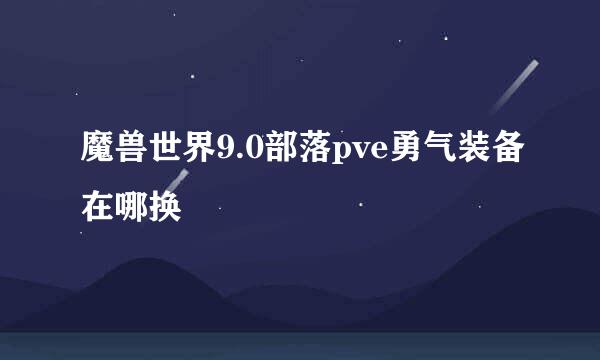 魔兽世界9.0部落pve勇气装备在哪换